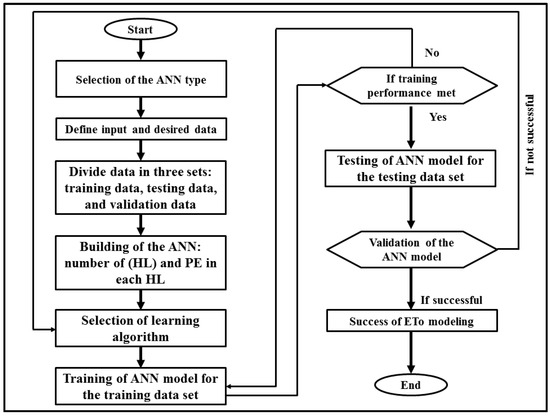 Start

Selection of the ANN type

Define input and desired data

Divide data in three sets: training data, testing data, and validation data

Building of the ANN: number of (HL) and PE in each HL

Selection of learning algorithm

Training of ANN model for the training data set

No

If training performance met

Yes

Testing of ANN model for the testing data set

Validation of the ANN model

If not successful

If successful

Success of ETo modeling

End